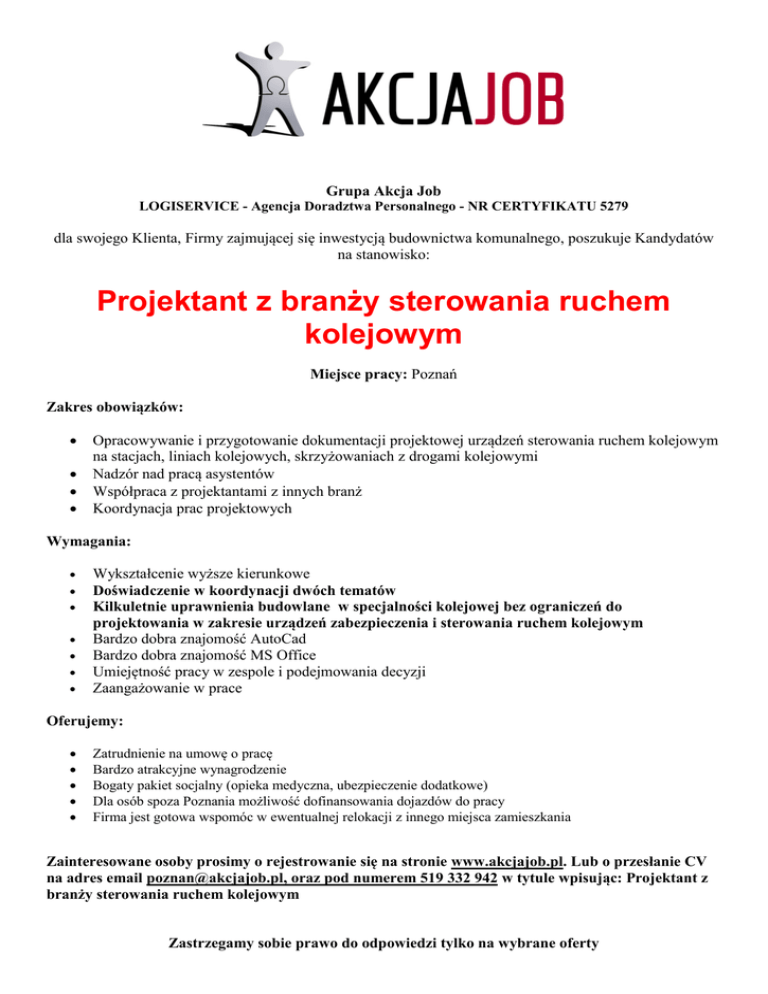 AKCJAJOB

Grupa Akcja Job
LOGISERVICE - Agencja Doradztwa Personalnego - NR CERTYFIKATU 5279

dla swojego Klienta, Firmy zajmującej się inwestycją budownictwa komunalnego, poszukuje Kandydatów na stanowisko:

Projektant z branży sterowania ruchem kolejowym

Miejsce pracy: Poznań

Zakres obowiązków:

- Opracowywanie i przygotowanie dokumentacji projektowej urządzeń sterowania ruchem kolejowym na stacjach, liniach kolejowych, skrzyżowaniach z drogami kolejowymi
- Nadzór nad pracą asystentów
- Współpraca z projektantami z innych branż
- Koordynacja prac projektowych

Wymagania:

- Wykształcenie wyższe kierunkowe
- Doświadczenie w koordynacji dwóch tematów
- Kilkuletnie uprawnienia budowlane w specjalności kolejowej bez ograniczeń do projektowania w zakresie urządzeń zabezpieczenia i sterowania ruchem kolejowym
- Bardzo dobra znajomość AutoCad
- Bardzo dobra znajomość MS Office
- Umiejętność pracy w zespole i podejmowania decyzji
- Zaangażowanie w prace

Oferujemy:

- Zatrudnienie na umowę o pracę
- Bardzo atrakcyjne wynagrodzenie
- Bogaty pakiet socjalny (opieka medyczna, ubezpieczenie dodatkowe)
- Dla osób spoza Poznania możliwość dofinansowania dojazdów do pracy
- Firma jest gotowa wspomóc w ewentualnej relokacji z innego miejsca zamieszkania

Zainteresowane osoby prosimy o rejestrowanie się na stronie www.akcjajob.pl. Lub o przesłanie CV na adres email poznan@akcjajob.pl, oraz pod numerem 519 332 942 w tytule wpisując: Projektant z branży sterowania ruchem kolejowym

Zastrzegamy sobie prawo do odpowiedzi tylko na wybrane oferty